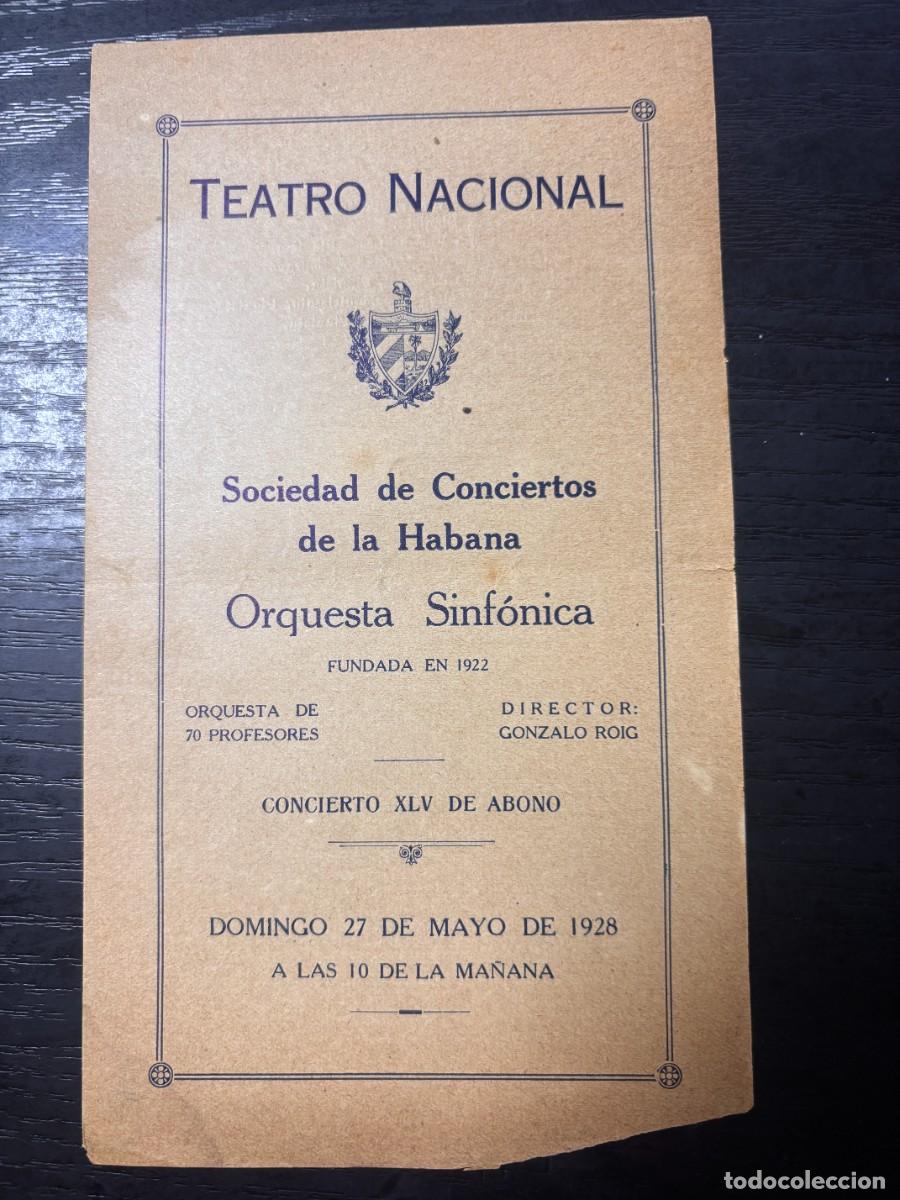 TEATRO NACIONAL

Sociedad de Conciertos de la Habana

Orquesta Sinfónica

FUNDADA EN 1922

ORQUESTA DE 70 PROFESORES

DIRECTOR: GONZALO ROIG

CONCIERTO XLV DE ABONO

DOMINGO 27 DE MAYO DE 1928

A LAS 10 DE LA MAÑANA

todocoleccion